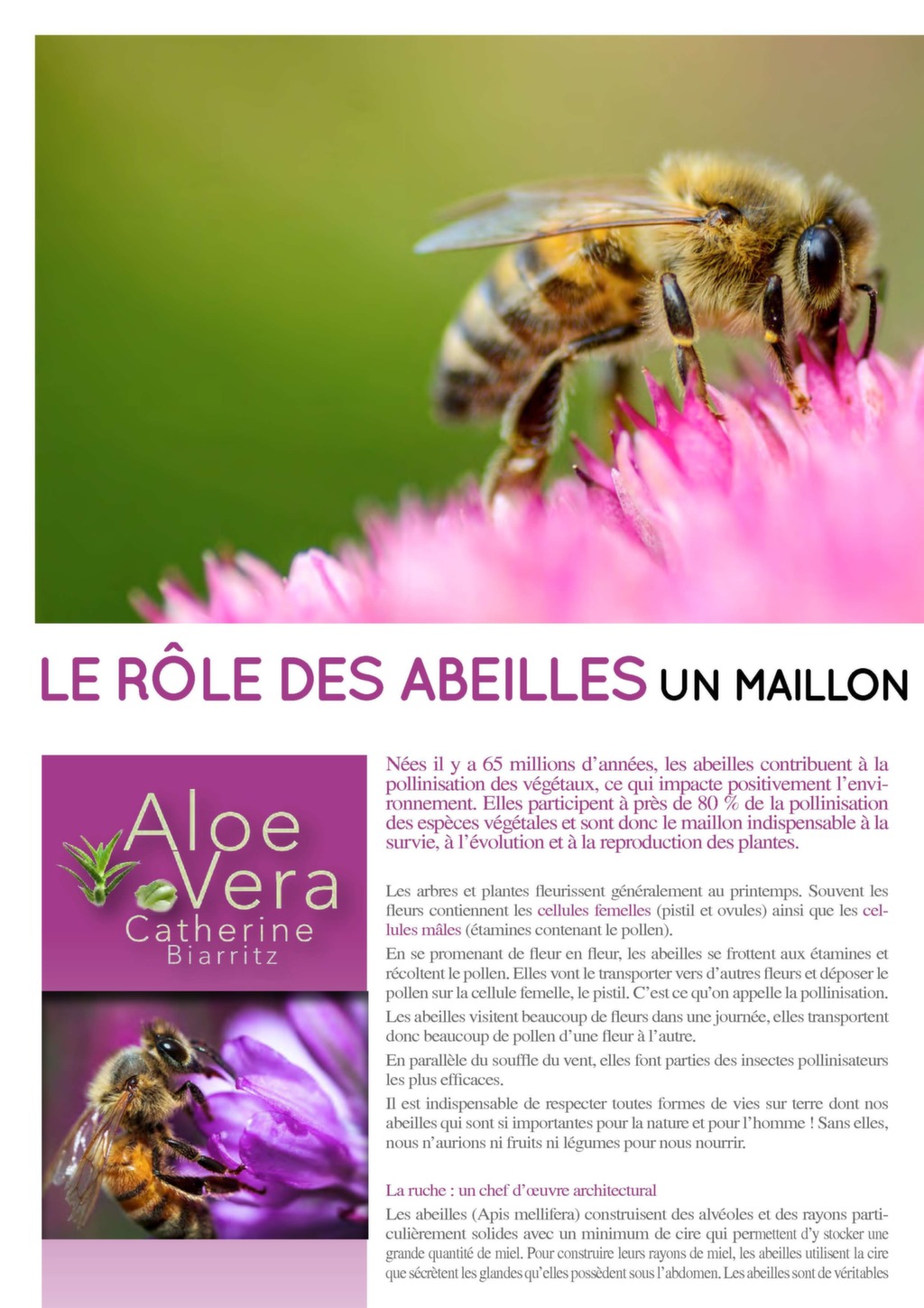 LE RÔLE DES ABEILLES UN MAILLON

Aloe Vera
Catherine
Biarritz

Nées il y a 65 millions d'années, les abeilles contribuent à la pollinisation des végétaux, ce qui impacte positivement l'environnement. Elles participent à près de 80 % de la pollinisation des espèces végétales et sont donc le maillon indispensable à la survie, à l'évolution et à la reproduction des plantes.

Les arbres et plantes fleurissent généralement au printemps. Souvent les fleurs contiennent les cellules femelles (pistil et ovules) ainsi que les cellules mâles (étamines contenant le pollen).

En se promenant de fleur en fleur, les abeilles se frottent aux étamines et récoltent le pollen. Elles vont le transporter vers d'autres fleurs et déposer le pollen sur la cellule femelle, le pistil. C'est ce qu'on appelle la pollinisation.

Les abeilles visitent beaucoup de fleurs dans une journée, elles transportent donc beaucoup de pollen d'une fleur à l'autre.

En parallèle du souffle du vent, elles font parties des insectes pollinisateurs les plus efficaces.

Il est indispensable de respecter toutes formes de vies sur terre dont nos abeilles qui sont si importantes pour la nature et pour l'homme ! Sans elles, nous n'aurions ni fruits ni légumes pour nous nourrir.

La ruche : un chef d'œuvre architectural

Les abeilles (Apis mellifera) construisent des alvéoles et des rayons particulièrement solides avec un minimum de cire qui permettent d'y stocker une grande quantité de miel. Pour construire leurs rayons de miel, les abeilles utilisent la cire que sécrètent les glandes qu'elles possèdent sous l'abdomen. Les abeilles sont de véritables